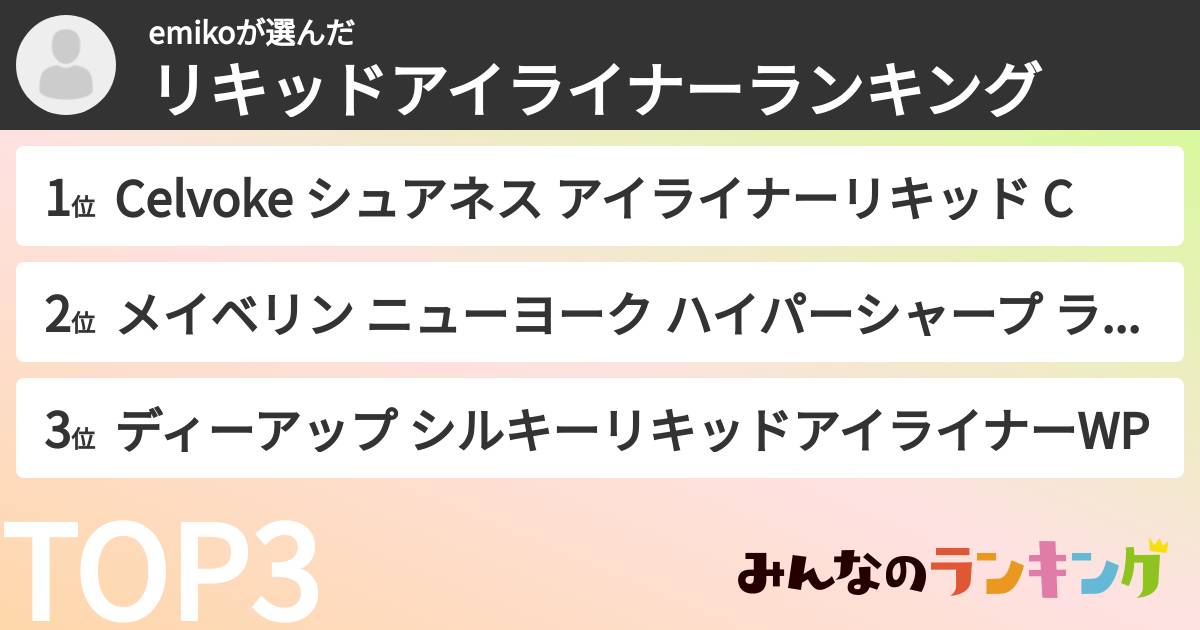 emikoが選んだ
リキッドアイライナーランキング

1位 Celvoke シュアネス アイライナーリキッド C

2位 メイベリン ニューヨーク ハイパーシャープ ラ...

3位 ディーアップ シルキーリキッドアイライナーWP

TOP3

みんなのランキング